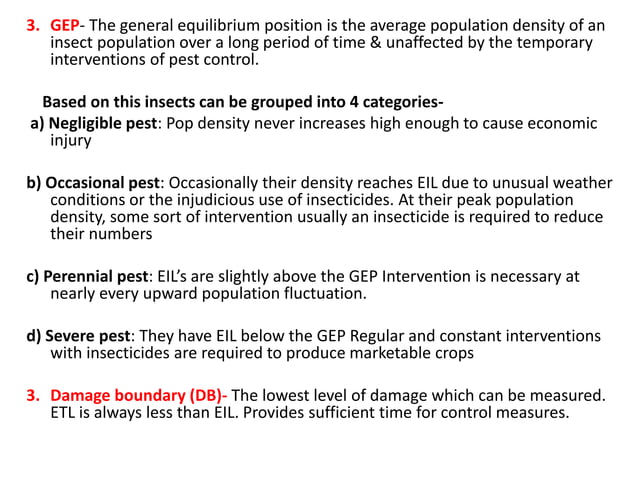 3. GEP- The general equilibrium position is the average population density of an insect population over a long period of time & unaffected by the temporary interventions of pest control.

Based on this insects can be grouped into 4 categories-

a) Negligible pest: Pop density never increases high enough to cause economic injury

b) Occasional pest: Occasionally their density reaches EIL due to unusual weather conditions or the injudicious use of insecticides. At their peak population density, some sort of intervention usually an insecticide is required to reduce their numbers

c) Perennial pest: EIL's are slightly above the GEP Intervention is necessary at nearly every upward population fluctuation.

d) Severe pest: They have EIL below the GEP Regular and constant interventions with insecticides are required to produce marketable crops

3. Damage boundary (DB)- The lowest level of damage which can be measured. ETL is always less than EIL. Provides sufficient time for control measures.